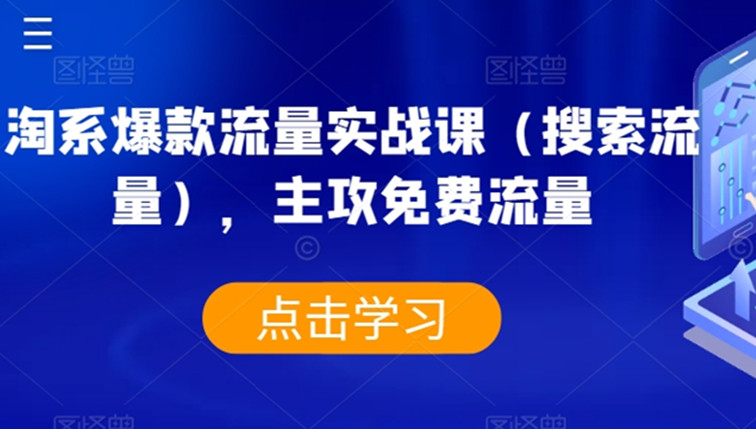 图怪兽

图怪兽

淘系爆款流量实战课（搜索流量），主攻免费流量

点击学习